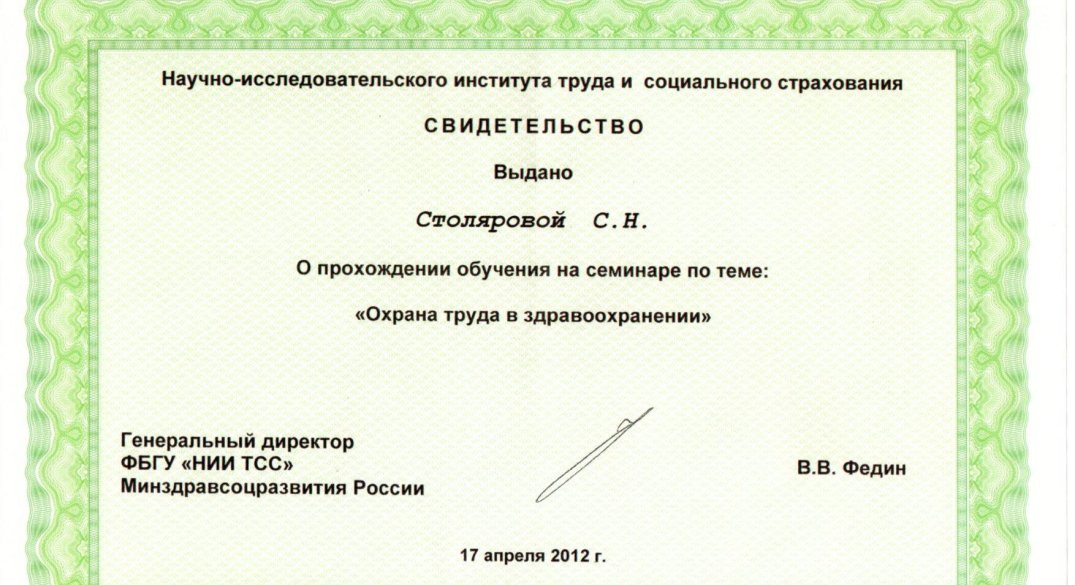 Научно-исследовательского института труда и социального страхования

СВИДЕТЕЛЬСТВО

Выдано

Столяровой С.Н.

О прохождении обучения на семинаре по теме:

«Охрана труда в здравоохранении»

Генеральный директор
ФБГУ «НИИ ТСС»
Минздравсоцразвития России

В.В. Федин

17 апреля 2012 г.